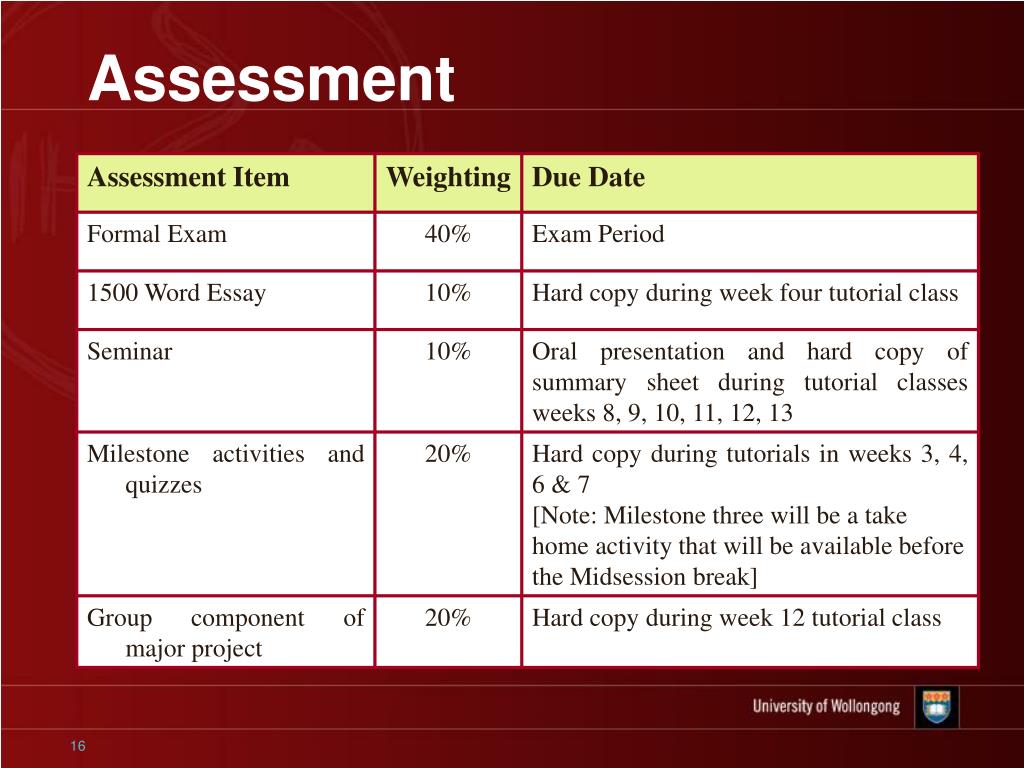 Assessment

| Assessment Item | Weighting | Due Date |
|---|---|---|
| Formal Exam | 40% | Exam Period |
| 1500 Word Essay | 10% | Hard copy during week four tutorial class |
| Seminar | 10% | Oral presentation and hard copy of summary sheet during tutorial classes weeks 8, 9, 10, 11, 12, 13 |
| Milestone activities and quizzes | 20% | Hard copy during tutorials in weeks 3, 4, 6 & 7 [Note: Milestone three will be a take home activity that will be available before the Midsession break] |
| Group component of major project | 20% | Hard copy during week 12 tutorial class |

University of Wollongong

16